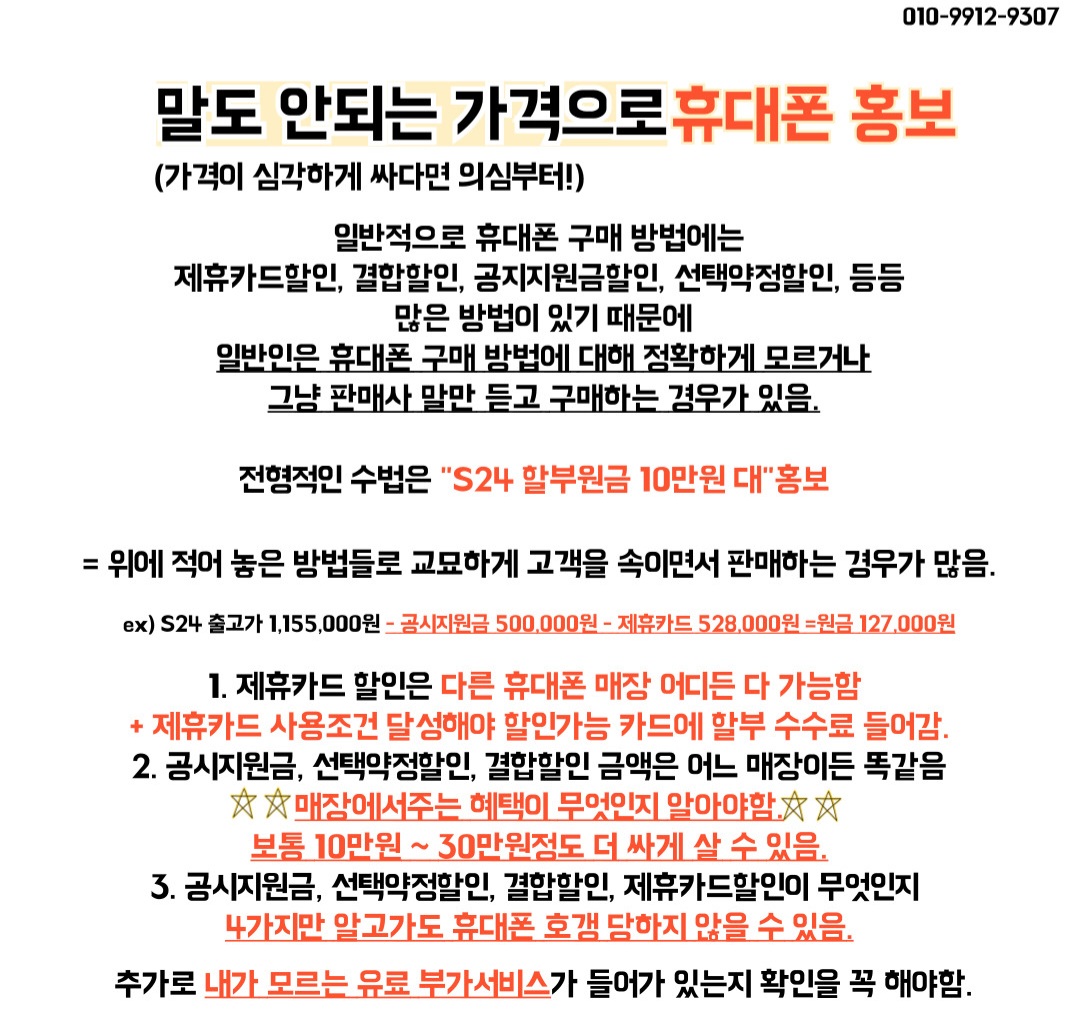 010-9912-9307

말도 안되는 가격으로 휴대폰 홍보

(가격이 심각하게 싸다면 의심부터!)

일반적으로 휴대폰 구매 방법에는
제휴카드할인, 결합할인, 공지지원금할인, 선택약정할인, 등등
많은 방법이 있기 때문에
일반인은 휴대폰 구매 방법에 대해 정확하게 모르거나
그냥 판매사 말만 듣고 구매하는 경우가 있음.

전형적인 수법은 "S24 할부원금 10만원 대"홍보

= 위에 적어 놓은 방법들로 교묘하게 고객을 속이면서 판매하는 경우가 많음.

ex) S24 출고가 1,155,000원 - 공시지원금 500,000원 - 제휴카드 528,000원 =원금 127,000원

1. 제휴카드 할인은 다른 휴대폰 매장 어디든 다 가능함
+ 제휴카드 사용조건 달성해야 할인가능 카드에 할부 수수료 들어감.
2. 공시지원금, 선택약정할인, 결합할인 금액은 어느 매장이든 똑같음
☆☆매장에서주는 혜택이 무엇인지 알아야함.☆☆
보통 10만원 ~ 30만원정도 더 싸게 살 수 있음.
3. 공시지원금, 선택약정할인, 결합할인, 제휴카드할인이 무엇인지
4가지만 알고가도 휴대폰 호갱 당하지 않을 수 있음.

추가로 내가 모르는 유료 부가서비스가 들어가 있는지 확인을 꼭 해야함.